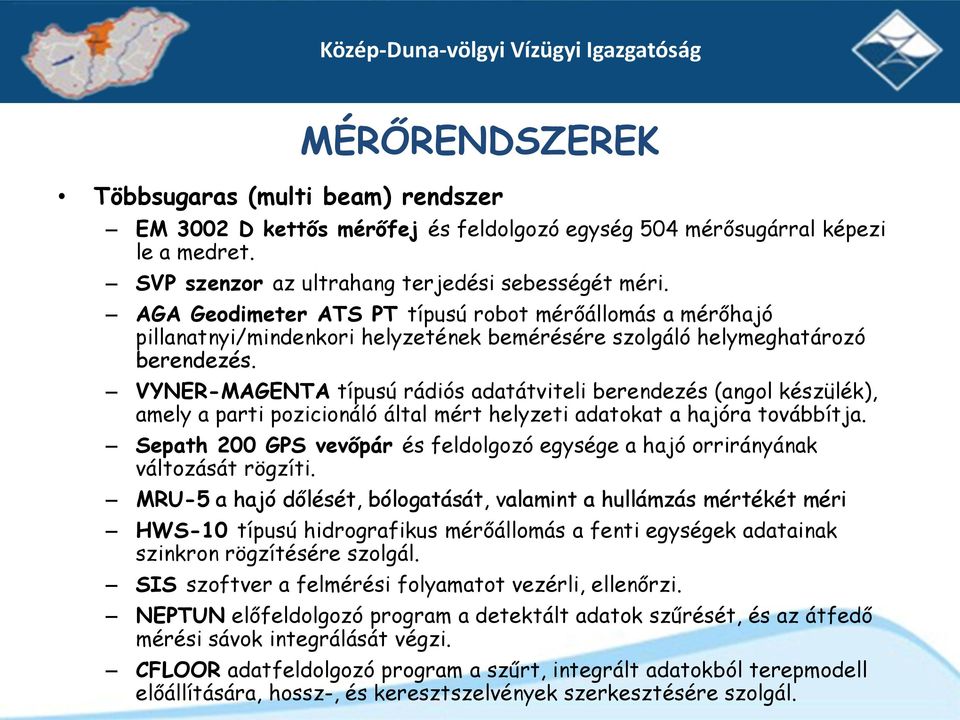 Közép-Duna-völgyi Vízügyi Igazgatóság

MÉRŐRENDSZEREK

• Többsugaras (multi beam) rendszer
 – EM 3002 D kettős mérőfej és feldolgozó egység 504 mérősugárral képezi le a medret.
 – SVP szenzor az ultrahang terjedési sebességét méri.
 – AGA Geodimeter ATS PT típusú robot mérőállomás a mérőhajó pillanatnyi/mindenkori helyzetének bemérésére szolgáló helymeghatározó berendezés.
 – VYNER-MAGENTA típusú rádiós adatátviteli berendezés (angol készülék), amely a parti pozicionáló által mért helyzeti adatokat a hajóra továbbítja.
 – Sepath 200 GPS vevőpár és feldolgozó egysége a hajó orrirányának változását rögzíti.
 – MRU-5 a hajó dőlését, bólogatását, valamint a hullámzás mértékét méri
 – HWS-10 típusú hidrografikus mérőállomás a fenti egységek adatainak szinkron rögzítésére szolgál.
 – SIS szoftver a felmérési folyamatot vezérli, ellenőrzi.
 – NEPTUN előfeldolgozó program a detektált adatok szűrését, és az átfedő mérési sávok integrálását végzi.
 – CFLOOR adatfeldolgozó program a szűrt, integrált adatokból terepmodell előállítására, hossz-, és keresztszelvények szerkesztésére szolgál.